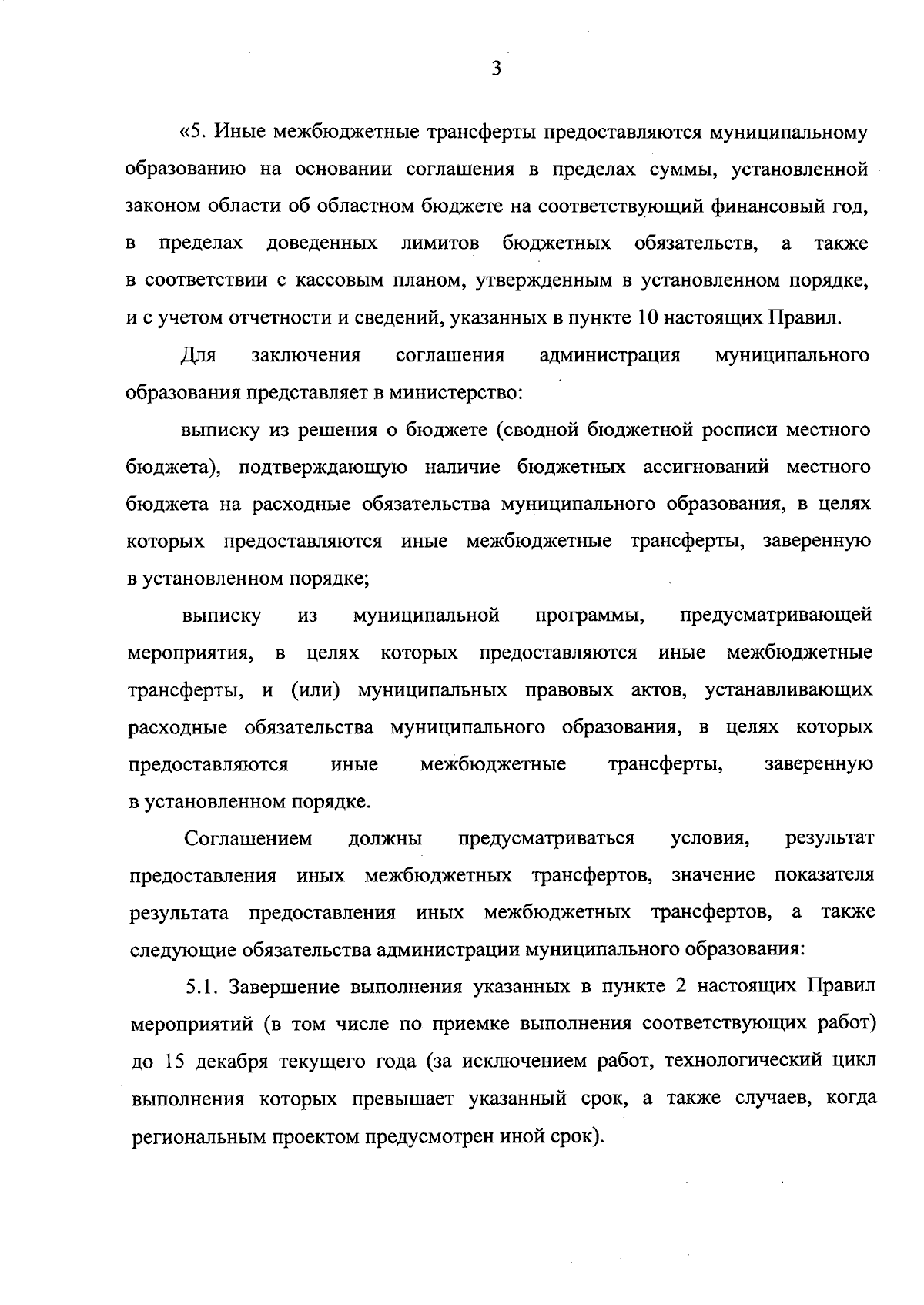 3

«5. Иные межбюджетные трансферты предоставляются муниципальному образованию на основании соглашения в пределах суммы, установленной законом области об областном бюджете на соответствующий финансовый год, в пределах доведенных лимитов бюджетных обязательств, а также в соответствии с кассовым планом, утвержденным в установленном порядке, и с учетом отчетности и сведений, указанных в пункте 10 настоящих Правил.

Для заключения соглашения администрация муниципального образования представляет в министерство:

выписку из решения о бюджете (сводной бюджетной росписи местного бюджета), подтверждающую наличие бюджетных ассигнований местного бюджета на расходные обязательства муниципального образования, в целях которых предоставляются иные межбюджетные трансферты, заверенную в установленном порядке;

выписку из муниципальной программы, предусматривающей мероприятия, в целях которых предоставляются иные межбюджетные трансферты, и (или) муниципальных правовых актов, устанавливающих расходные обязательства муниципального образования, в целях которых предоставляются иные межбюджетные трансферты, заверенную в установленном порядке.

Соглашением должны предусматриваться условия, результат предоставления иных межбюджетных трансфертов, значение показателя результата предоставления иных межбюджетных трансфертов, а также следующие обязательства администрации муниципального образования:

5.1. Завершение выполнения указанных в пункте 2 настоящих Правил мероприятий (в том числе по приемке выполнения соответствующих работ) до 15 декабря текущего года (за исключением работ, технологический цикл выполнения которых превышает указанный срок, а также случаев, когда региональным проектом предусмотрен иной срок).